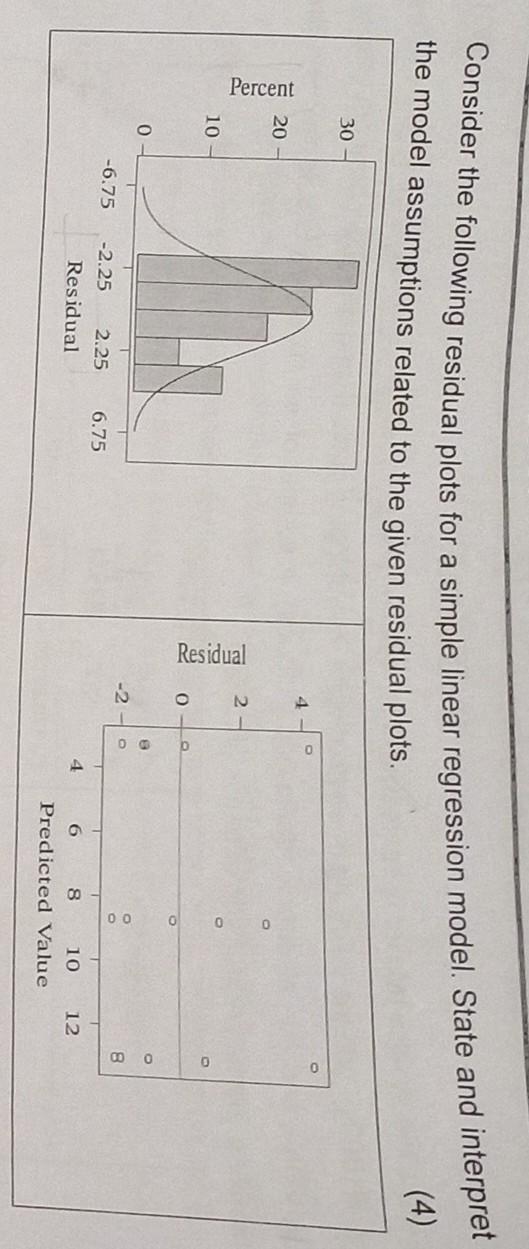 Consider the following residual plots for a simple linear regression model. State and interpret the model assumptions related to the given residual plots. (4)

Percent
30
20
10
0
-6.75 -2.25 2.25 6.75
Residual

Residual
4
2
0
-2
4 6 8 10 12
Predicted Value